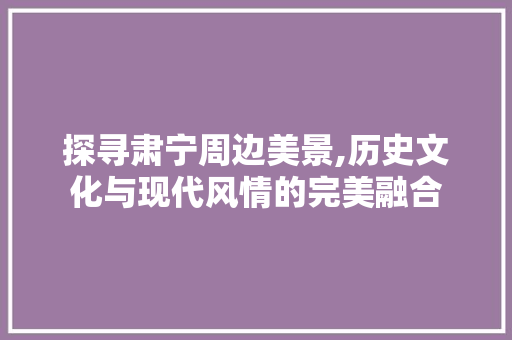 探寻肃宁周边美景,历史文化与现代风情的完美融合